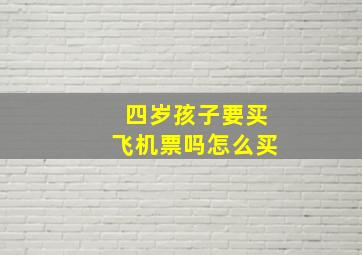 四岁孩子要买
飞机票吗怎么买